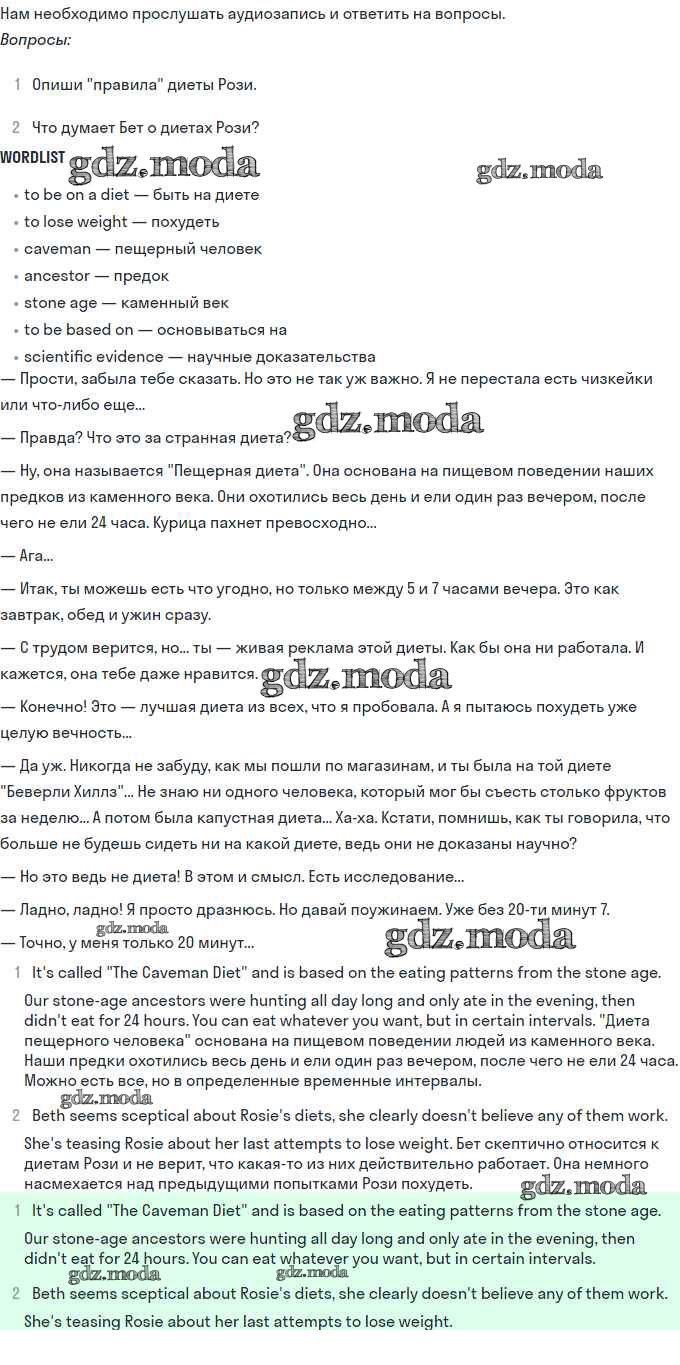 Нам необходимо прослушать аудиозапись и ответить на вопросы.
Вопросы:

1 Опиши "правила" диеты Рози.

2 Что думает Бет о диетах Рози?

WORDLIST gdz.moda gdz.moda

• to be on a diet — быть на диете
• to lose weight — похудеть
• caveman — пещерный человек
• ancestor — предок
• stone age — каменный век
• to be based on — основываться на
• scientific evidence — научные доказательства

— Прости, забыла тебе сказать. Но это не так уж важно. Я не перестала есть чизкейки или что-либо еще...

— Правда? Что это за странная диета? gdz.moda

— Ну, она называется "Пещерная диета". Она основана на пищевом поведении наших предков из каменного века. Они охотились весь день и ели один раз вечером, после чего не ели 24 часа. Курица пахнет превосходно...

— Ага...

— Итак, ты можешь есть что угодно, но только между 5 и 7 часами вечера. Это как завтрак, обед и ужин сразу.

— С трудом верится, но... ты — живая реклама этой диеты. Как бы она ни работала. И кажется, она тебе даже нравится. gdz.moda

— Конечно! Это — лучшая диета из всех, что я пробовала. А я пытаюсь похудеть уже целую вечность...

— Да уж. Никогда не забуду, как мы пошли по магазинам, и ты была на той диете "Беверли Хиллз"... Не знаю ни одного человека, который мог бы съесть столько фруктов за неделю... А потом была капустная диета... Ха-ха. Кстати, помнишь, как ты говорила, что больше не будешь сидеть ни на какой диете, ведь они не доказаны научно?

— Но это ведь не диета! В этом и смысл. Есть исследование...

— Ладно, ладно! Я просто дразнюсь. Но давай поужинаем. Уже без 20-ти минут 7.

— Точно, у меня только 20 минут... gdz.moda

1 It's called "The Caveman Diet" and is based on the eating patterns from the stone age.

Our stone-age ancestors were hunting all day long and only ate in the evening, then didn't eat for 24 hours. You can eat whatever you want, but in certain intervals. "Диета пещерного человека" основана на пищевом поведении людей из каменного века. Наши предки охотились весь день и ели один раз вечером, после чего не ели 24 часа. Можно есть все, но в определенные временные интервалы.

gdz.moda

2 Beth seems sceptical about Rosie's diets, she clearly doesn't believe any of them work.

She's teasing Rosie about her last attempts to lose weight. Бет скептично относится к диетам Рози и не верит, что какая-то из них действительно работает. Она немного насмехается над предыдущими попытками Рози похудеть. gdz.moda

1 It's called "The Caveman Diet" and is based on the eating patterns from the stone age.

Our stone-age ancestors were hunting all day long and only ate in the evening, then didn't eat for 24 hours. You can eat whatever you want, but in certain intervals.

gdz.moda gdz.moda

2 Beth seems sceptical about Rosie's diets, she clearly doesn't believe any of them work.

She's teasing Rosie about her last attempts to lose weight.